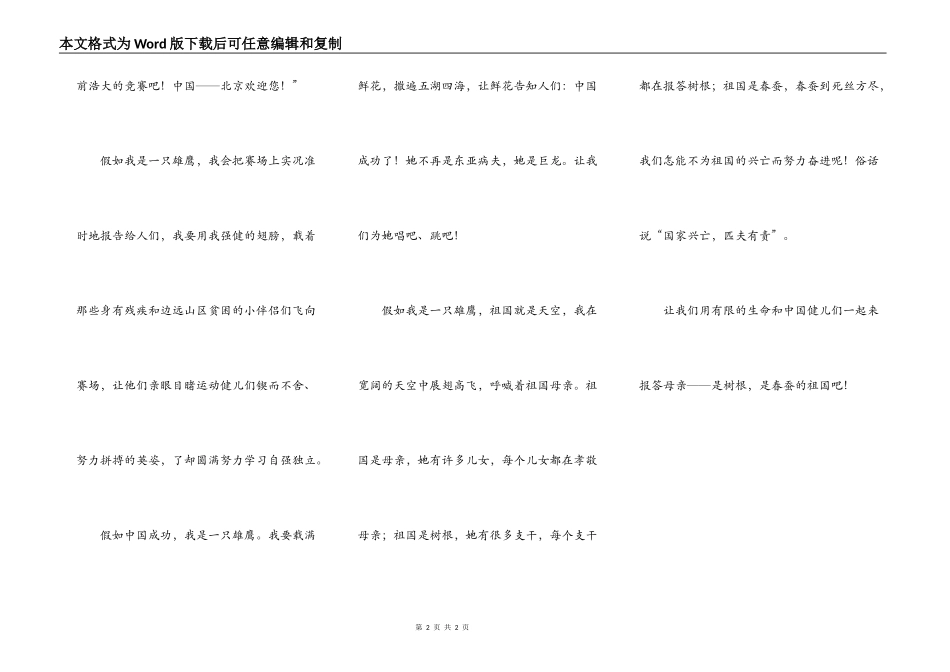 本文格式为Word版下载后可任意编辑和复制

前浩大的竞赛吧！中国——北京欢迎您！”

假如我是一只雄鹰，我会把赛场上实况准时地报告给人们，我要用我强健的翅膀，载着那些身有残疾和边远山区贫困的小伴侣们飞向赛场，让他们亲眼目睹运动健儿们锲而不舍、努力拼搏的英姿，了却圆满努力学习自强独立。

假如中国成功，我是一只雄鹰。我要载满鲜花，撒遍五湖四海，让鲜花告知人们：中国成功了！她不再是东亚病夫，她是巨龙。让我们为她唱吧、跳吧！

假如我是一只雄鹰，祖国就是天空，我在宽阔的天空中展翅高飞，呼喊着祖国母亲。祖国是母亲，她有许多儿女，每个儿女都在孝敬母亲；祖国是树根，她有很多支干，每个支干都在报答树根；祖国是春蚕，春蚕到死丝方尽，我们怎能不为祖国的兴亡而努力奋进呢！俗话说“国家兴亡，匹夫有责”。

让我们用有限的生命和中国健儿们一起来报答母亲——是树根，是春蚕的祖国吧！

第2页 共2页